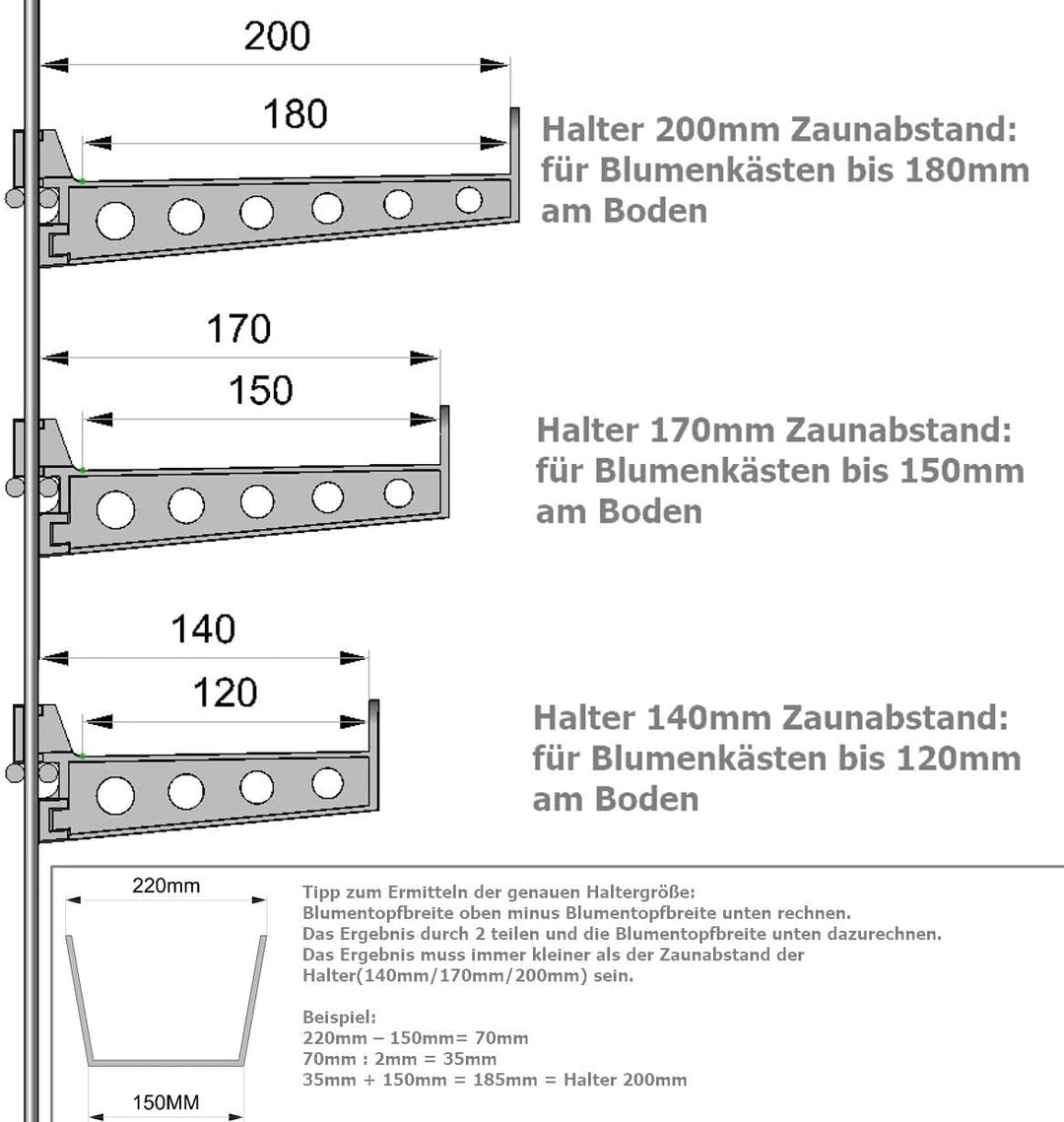 200

180

Halter 200mm Zaunabstand:
für Blumenkästen bis 180mm
am Boden

170

150

Halter 170mm Zaunabstand:
für Blumenkästen bis 150mm
am Boden

140

120

Halter 140mm Zaunabstand:
für Blumenkästen bis 120mm
am Boden

220mm

150MM

Tipp zum Ermitteln der genauen Haltergröße:
Blumentopfbreite oben minus Blumentopfbreite unten rechnen.
Das Ergebnis durch 2 teilen und die Blumentopfbreite unten dazurechnen.
Das Ergebnis muss immer kleiner als der Zaunabstand der Halter(140mm/170mm/200mm) sein.

Beispiel:
220mm – 150mm= 70mm
70mm : 2mm = 35mm
35mm + 150mm = 185mm = Halter 200mm